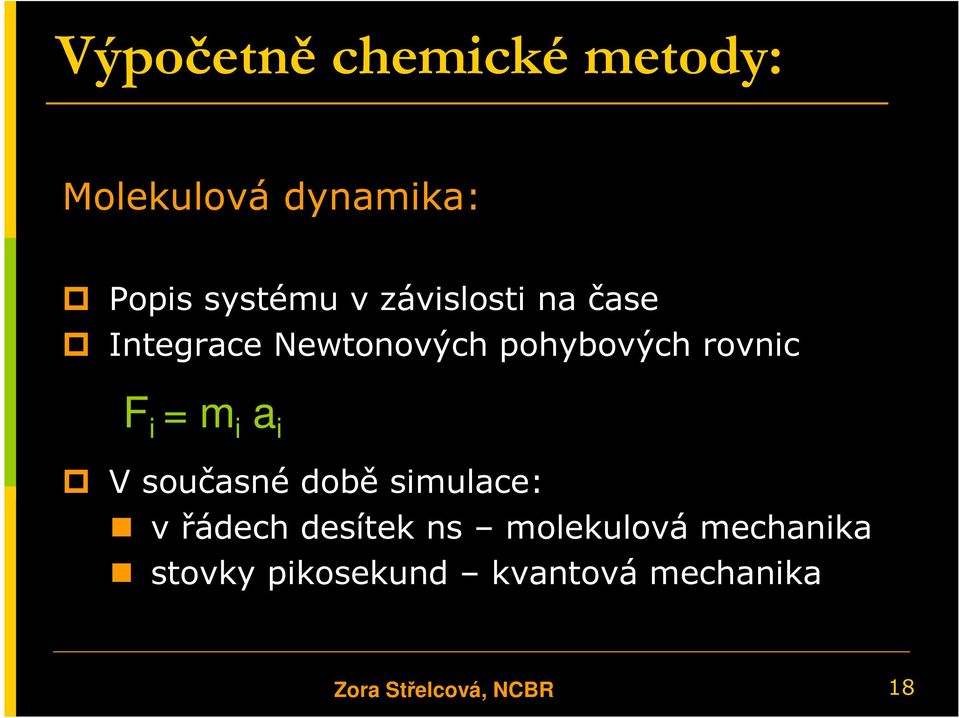 Výpočetně chemické metody:

Molekulová dynamika:

Popis systému v závislosti na čase
Integrace Newtonových pohybových rovnic

$F_i = m_i a_i$

V současné době simulace:
v řádech desítek ns – molekulová mechanika
stovky pikosekund – kvantová mechanika

Zora Střelcová, NCBR

18